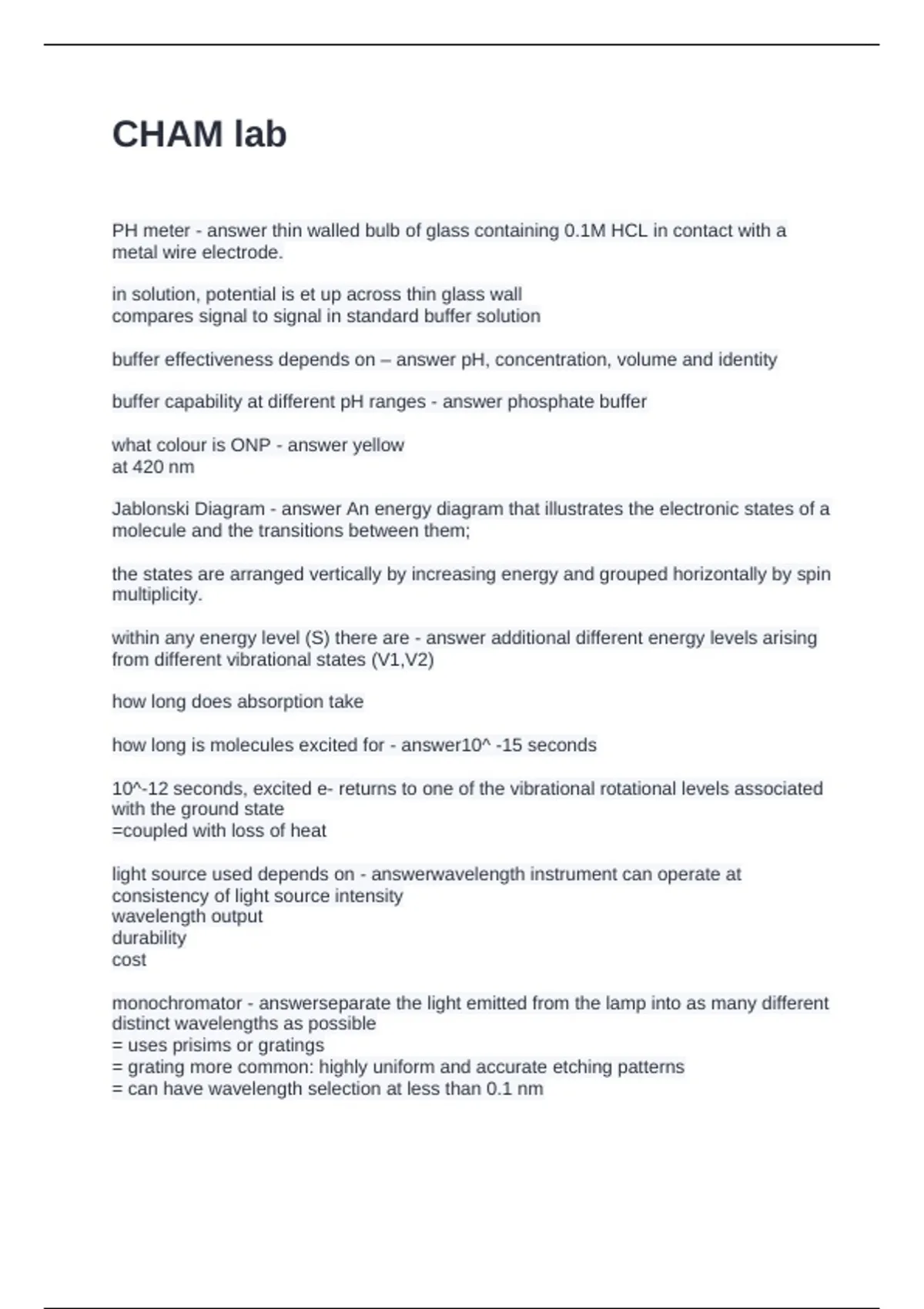 CHAM lab

PH meter - answer thin walled bulb of glass containing 0.1M HCL in contact with a metal wire electrode.

in solution, potential is et up across thin glass wall
compares signal to signal in standard buffer solution

buffer effectiveness depends on – answer pH, concentration, volume and identity

buffer capability at different pH ranges - answer phosphate buffer

what colour is ONP - answer yellow
at 420 nm

Jablonski Diagram - answer An energy diagram that illustrates the electronic states of a molecule and the transitions between them;

the states are arranged vertically by increasing energy and grouped horizontally by spin multiplicity.

within any energy level (S) there are - answer additional different energy levels arising from different vibrational states (V1,V2)

how long does absorption take

how long is molecules excited for - answer10^ -15 seconds

10^-12 seconds, excited e- returns to one of the vibrational rotational levels associated with the ground state
=coupled with loss of heat

light source used depends on - answerwavelength instrument can operate at
consistency of light source intensity
wavelength output
durability
cost

monochromator - answerseparate the light emitted from the lamp into as many different distinct wavelengths as possible
= uses prisims or gratings
= grating more common: highly uniform and accurate etching patterns
= can have wavelength selection at less than 0.1 nm